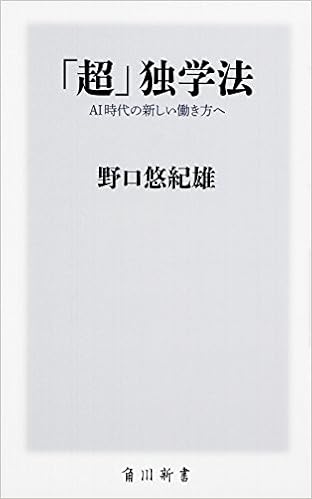 「超」独学法

AI時代の新しい働き方へ

野口悠紀雄

角川新書